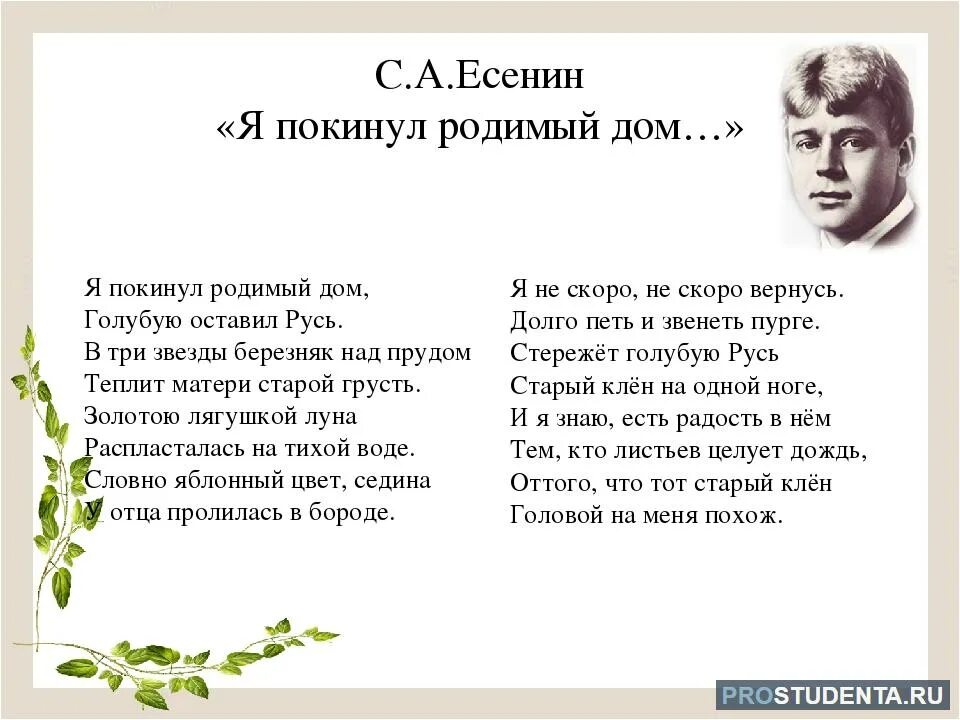 С.А.Есенин
«Я покинул родимый дом…»

Я покинул родимый дом,
Голубую оставил Русь.
В три звезды березняк над прудом
Теплит матери старой грусть.
Золотою лягушкой луна
Распласталась на тихой воде.
Словно яблонный цвет, седина
У отца пролилась в бороде.

Я не скоро, не скоро вернусь.
Долго петь и звенеть пурге.
Стережёт голубую Русь
Старый клён на одной ноге,
И я знаю, есть радость в нём
Тем, кто листьев целует дождь,
Оттого, что тот старый клён
Головой на меня похож.

PROSTUDENTA.RU